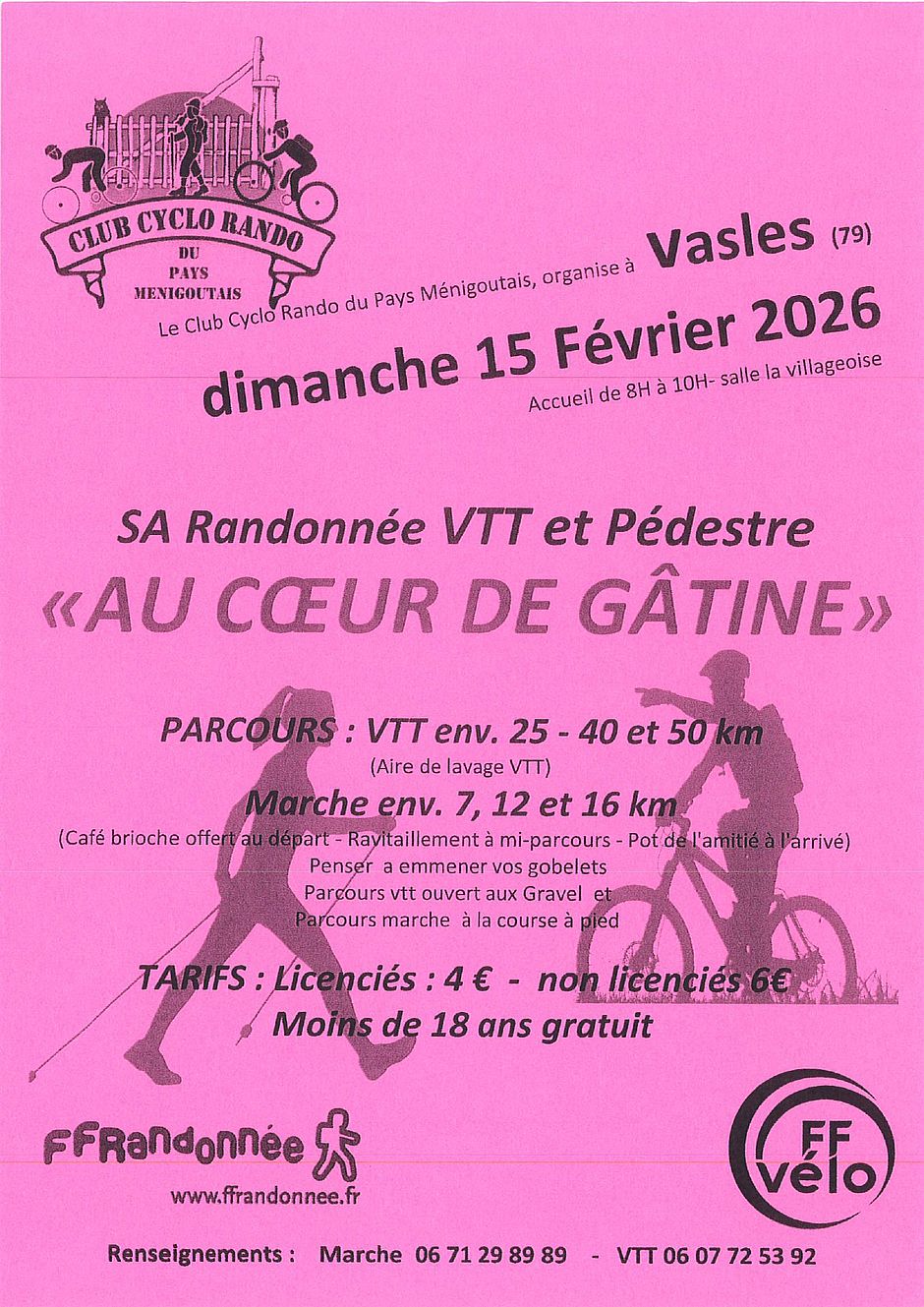 CLUB CYCLO RANDO
DU
PAYS
MENIGOUTAIS

Le Club Cyclo Rando du Pays Ménigoutais, organise à Vasles (79)

dimanche 15 Février 2026

Accueil de 8H à 10H- salle la villageoise

SA Randonnée VTT et Pédestre

«AU CŒUR DE GÂTINE»

PARCOURS : VTT env. 25 - 40 et 50 km

(Aire de lavage VTT)

Marche env. 7, 12 et 16 km

(Café brioche offert au départ - Ravitaillement à mi-parcours - Pot de l'amitié à l'arrivé)

Penser a emmener vos gobelets

Parcours vtt ouvert aux Gravel et

Parcours marche à la course à pied

TARIFS : Licenciés : 4 € - non licenciés 6€

Moins de 18 ans gratuit

FFRandonnée

www.ffrandonnee.fr

FF vélo

Renseignements : Marche 06 71 29 89 89 - VTT 06 07 72 53 92